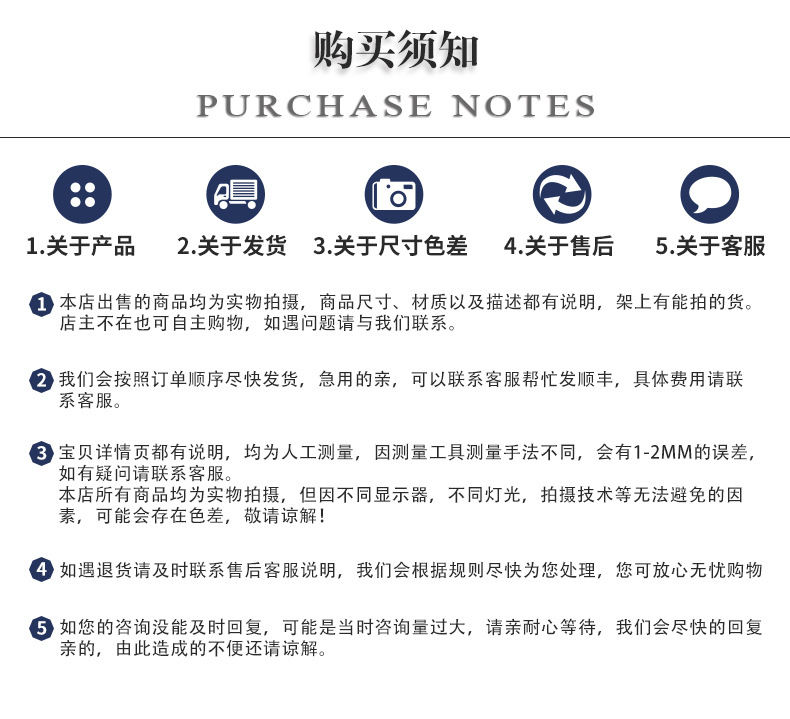 购买须知
PURCHASE NOTES

1.关于产品
2.关于发货
3.关于尺寸色差
4.关于售后
5.关于客服

1 本店出售的商品均为实物拍摄，商品尺寸、材质以及描述都有说明，架上有能拍的货。店主不在也可自主购物，如遇问题请与我们联系。

2 我们会按照订单顺序尽快发货，急用的亲，可以联系客服帮忙发顺丰，具体费用请联系客服。

3 宝贝详情页都有说明，均为人工测量，因测量工具测量手法不同，会有1-2MM的误差，如有疑问请联系客服。
本店所有商品均为实物拍摄，但因不同显示器，不同灯光，拍摄技术等无法避免的因素，可能会存在色差，敬请谅解！

4 如遇退货请及时联系售后客服说明，我们会根据规则尽快为您处理，您可放心无忧购物

5 如您的咨询没能及时回复，可能是当时咨询量过大，请亲耐心等待，我们会尽快的回复亲的，由此造成的不便还请谅解。